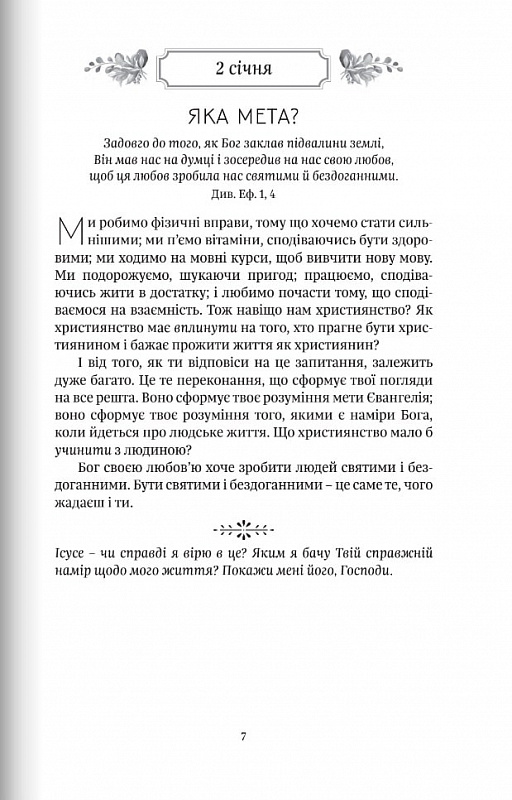 2 січня

ЯКА МЕТА?

Задовго до того, як Бог заклав підвалини землі, Він мав нас на думці і зосередив на нас свою любов, щоб ця любов зробила нас святими й бездоганними.
Див. Еф. 1, 4

Ми робимо фізичні вправи, тому що хочемо стати сильнішими; ми п'ємо вітаміни, сподіваючись бути здоровими; ми ходимо на мовні курси, щоб вивчити нову мову. Ми подорожуємо, шукаючи пригод; працюємо, сподіваючись жити в достатку; і любимо почасти тому, що сподіваємося на взаємність. Тож навіщо нам християнство? Як християнство має вплинути на того, хто прагне бути християнином і бажає прожити життя як християнин?

І від того, як ти відповіси на це запитання, залежить дуже багато. Це те переконання, що сформує твої погляди на все решта. Воно сформує твоє розуміння мети Євангелія; воно сформує твоє розуміння того, якими є наміри Бога, коли йдеться про людське життя. Що християнство мало б учинити з людиною?

Бог своєю любов'ю хоче зробити людей святими і бездоганними. Бути святими і бездоганними – це саме те, чого жадаєш і ти.

Ісусе – чи справді я вірю в це? Яким я бачу Твій справжній намір щодо мого життя? Покажи мені його, Господи.

7